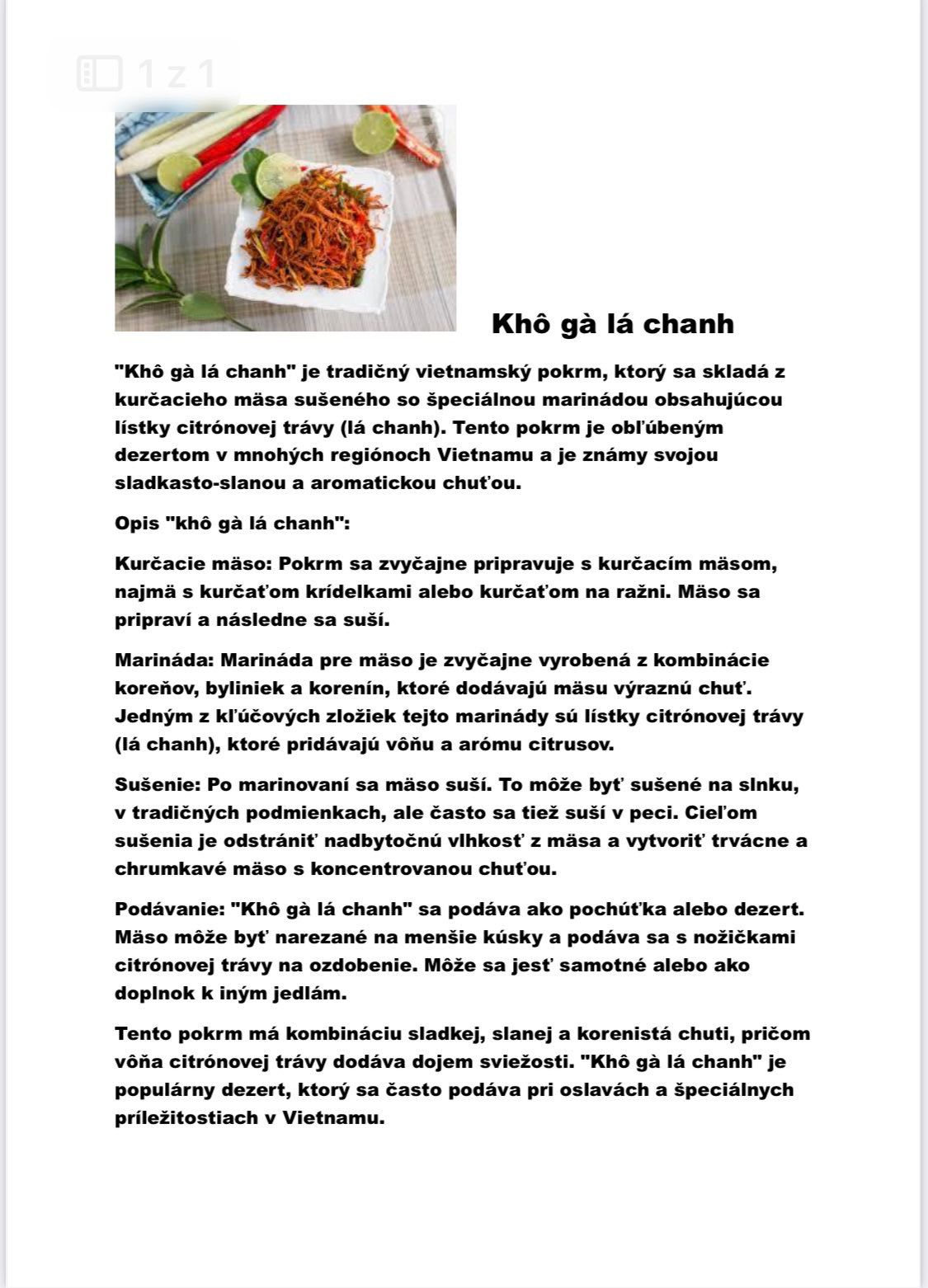 1 z 1

Khô gà lá chanh

"Khô gà lá chanh" je tradičný vietnamský pokrm, ktorý sa skladá z kurčacieho mäsa sušeného so špeciálnou marinádou obsahujúcou lístky citrónovej trávy (lá chanh). Tento pokrm je obľúbeným dezertom v mnohých regiónoch Vietnamu a je známy svojou sladkasto-slanou a aromatickou chuťou.

Opis "khô gà lá chanh":

Kurčacie mäso: Pokrm sa zvyčajne pripravuje s kurčacím mäsom, najmä s kurčaťom krídelkami alebo kurčaťom na ražni. Mäso sa pripraví a následne sa suší.

Marináda: Marináda pre mäso je zvyčajne vyrobená z kombinácie koreňov, byliniek a korenín, ktoré dodávajú mäsu výraznú chuť. Jedným z kľúčových zložiek tejto marinády sú lístky citrónovej trávy (lá chanh), ktoré pridávajú vôňu a arómu citrusov.

Sušenie: Po marinovaní sa mäso suší. To môže byť sušené na slnku, v tradičných podmienkach, ale často sa tiež suší v peci. Cieľom sušenia je odstrániť nadbytočnú vlhkosť z mäsa a vytvoriť trvácne a chrumkavé mäso s koncentrovanou chuťou.

Podávanie: "Khô gà lá chanh" sa podáva ako pochúťka alebo dezert. Mäso môže byť narezané na menšie kúsky a podáva sa s nožičkami citrónovej trávy na ozdobenie. Môže sa jesť samotné alebo ako doplnok k iným jedlám.

Tento pokrm má kombináciu sladkej, slanej a korenistá chuti, pričom vôňa citrónovej trávy dodáva dojem sviežosti. "Khô gà lá chanh" je populárny dezert, ktorý sa často podáva pri oslavách a špeciálnych príležitostiach v Vietnamu.